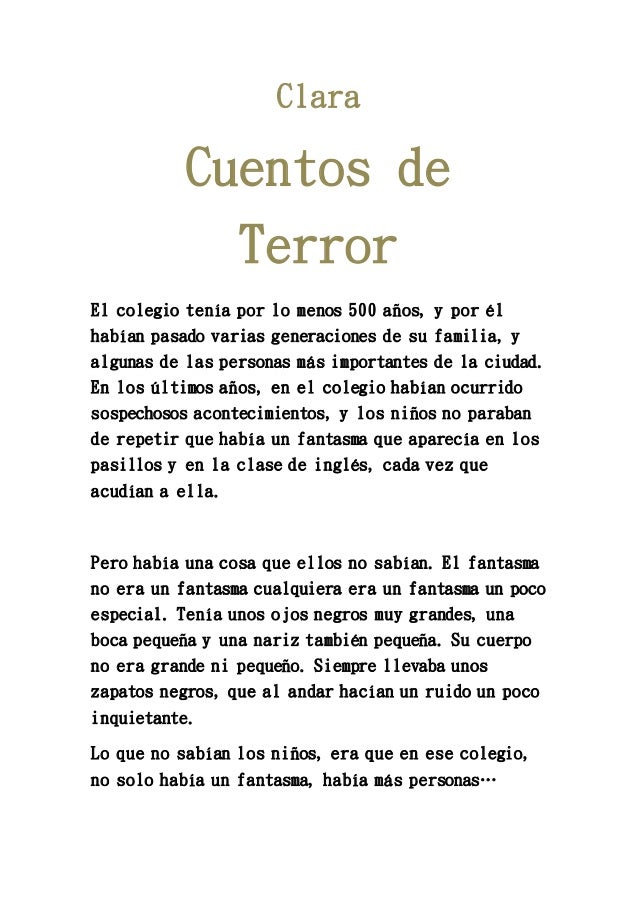 Clara

Cuentos de Terror

El colegio tenía por lo menos 500 años, y por él habían pasado varias generaciones de su familia, y algunas de las personas más importantes de la ciudad. En los últimos años, en el colegio habían ocurrido sospechosos acontecimientos, y los niños no paraban de repetir que había un fantasma que aparecía en los pasillos y en la clase de inglés, cada vez que acudían a ella.

Pero había una cosa que ellos no sabían. El fantasma no era un fantasma cualquiera era un fantasma un poco especial. Tenía unos ojos negros muy grandes, una boca pequeña y una nariz también pequeña. Su cuerpo no era grande ni pequeño. Siempre llevaba unos zapatos negros, que al andar hacían un ruido un poco inquietante.

Lo que no sabían los niños, era que en ese colegio, no solo había un fantasma, había más personas…